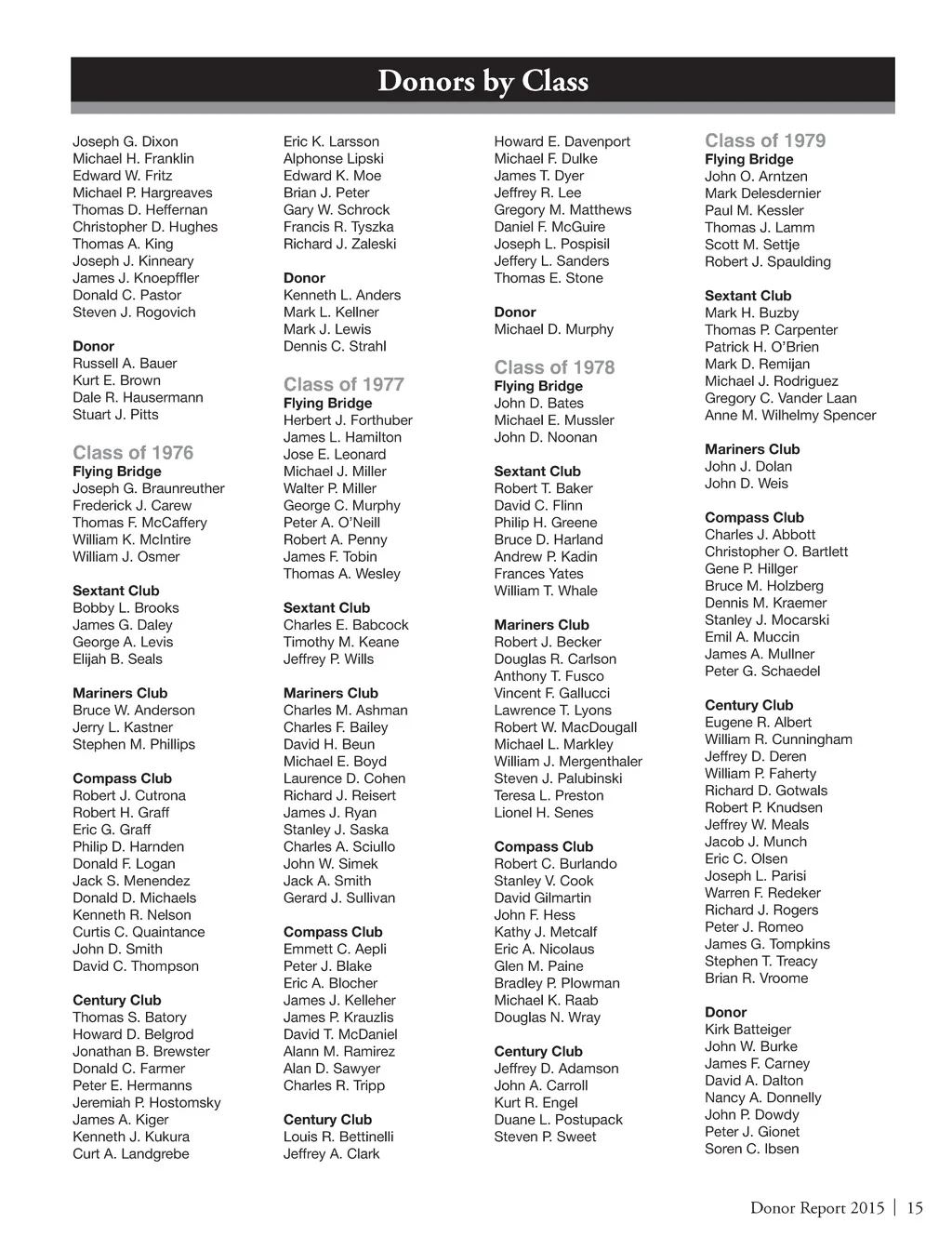 Donors by Class

Joseph G. Dixon
Michael H. Franklin
Edward W. Fritz
Michael P. Hargreaves
Thomas D. Heffernan
Christopher D. Hughes
Thomas A. King
Joseph J. Kinneary
James J. Knoepffler
Donald C. Pastor
Steven J. Rogovich

Donor
Russell A. Bauer
Kurt E. Brown
Dale R. Hausermann
Stuart J. Pitts

Class of 1976
Flying Bridge
Joseph G. Braunreuther
Frederick J. Carew
Thomas F. McCaffery
William K. McIntire
William J. Osmer

Sextant Club
Bobby L. Brooks
James G. Daley
George A. Levis
Elijah B. Seals

Mariners Club
Bruce W. Anderson
Jerry L. Kastner
Stephen M. Phillips

Compass Club
Robert J. Cutrona
Robert H. Graff
Eric G. Graff
Philip D. Harnden
Donald F. Logan
Jack S. Menendez
Donald D. Michaels
Kenneth R. Nelson
Curtis C. Quaintance
John D. Smith
David C. Thompson

Century Club
Thomas S. Batory
Howard D. Belgrod
Jonathan B. Brewster
Donald C. Farmer
Peter E. Hermanns
Jeremiah P. Hostomsky
James A. Kiger
Kenneth J. Kukura
Curt A. Landgrebe

Eric K. Larsson
Alphonse Lipski
Edward K. Moe
Brian J. Peter
Gary W. Schrock
Francis R. Tyszka
Richard J. Zaleski

Donor
Kenneth L. Anders
Mark L. Kellner
Mark J. Lewis
Dennis C. Strahl

Class of 1977
Flying Bridge
Herbert J. Forthuber
James L. Hamilton
Jose E. Leonard
Michael J. Miller
Walter P. Miller
George C. Murphy
Peter A. O'Neill
Robert A. Penny
James F. Tobin
Thomas A. Wesley

Sextant Club
Charles E. Babcock
Timothy M. Keane
Jeffrey P. Wills

Mariners Club
Charles M. Ashman
Charles F. Bailey
David H. Beun
Michael E. Boyd
Laurence D. Cohen
Richard J. Reisert
James J. Ryan
Stanley J. Saska
Charles A. Sciullo
John W. Simek
Jack A. Smith
Gerard J. Sullivan

Compass Club
Emmett C. Aepli
Peter J. Blake
Eric A. Blocher
James J. Kelleher
James P. Krauzlis
David T. McDaniel
Alann M. Ramirez
Alan D. Sawyer
Charles R. Tripp

Century Club
Louis R. Bettinelli
Jeffrey A. Clark

Howard E. Davenport
Michael F. Dulke
James T. Dyer
Jeffrey R. Lee
Gregory M. Matthews
Daniel F. McGuire
Joseph L. Pospisil
Jeffery L. Sanders
Thomas E. Stone

Donor
Michael D. Murphy

Class of 1978
Flying Bridge
John D. Bates
Michael E. Mussler
John D. Noonan

Sextant Club
Robert T. Baker
David C. Flinn
Philip H. Greene
Bruce D. Harland
Andrew P. Kadin
Frances Yates
William T. Whale

Mariners Club
Robert J. Becker
Douglas R. Carlson
Anthony T. Fusco
Vincent F. Gallucci
Lawrence T. Lyons
Robert W. MacDougall
Michael L. Markley
William J. Mergenthaler
Steven J. Palubinski
Teresa L. Preston
Lionel H. Senes

Compass Club
Robert C. Burlando
Stanley V. Cook
David Gilmartin
John F. Hess
Kathy J. Metcalf
Eric A. Nicolaus
Glen M. Paine
Bradley P. Plowman
Michael K. Raab
Douglas N. Wray

Century Club
Jeffrey D. Adamson
John A. Carroll
Kurt R. Engel
Duane L. Postupack
Steven P. Sweet

Class of 1979
Flying Bridge
John O. Arntzen
Mark Delesdernier
Paul M. Kessler
Thomas J. Lamm
Scott M. Settje
Robert J. Spaulding

Sextant Club
Mark H. Buzby
Thomas P. Carpenter
Patrick H. O'Brien
Mark D. Remijan
Michael J. Rodriguez
Gregory C. Vander Laan
Anne M. Wilhelmy Spencer

Mariners Club
John J. Dolan
John D. Weis

Compass Club
Charles J. Abbott
Christopher O. Bartlett
Gene P. Hillger
Bruce M. Holzberg
Dennis M. Kraemer
Stanley J. Mocarski
Emil A. Muccin
James A. Mullner
Peter G. Schaedel

Century Club
Eugene R. Albert
William R. Cunningham
Jeffrey D. Deren
William P. Faherty
Richard D. Gotwals
Robert P. Knudsen
Jeffrey W. Meals
Jacob J. Munch
Eric C. Olsen
Joseph L. Parisi
Warren F. Redeker
Richard J. Rogers
Peter J. Romeo
James G. Tompkins
Stephen T. Treacy
Brian R. Vroome

Donor
Kirk Batteiger
John W. Burke
James F. Carney
David A. Dalton
Nancy A. Donnelly
John P. Dowdy
Peter J. Gionet
Soren C. Ibsen

Donor Report 2015 | 15